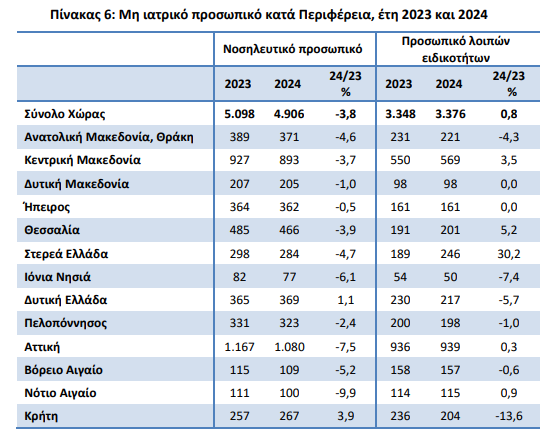 Πίνακας 6: Μη ιατρικό προσωπικό κατά Περιφέρεια, έτη 2023 και 2024

| | Νοσηλευτικό προσωπικό | | | Προσωπικό λοιπών ειδικοτήτων | | |
|---|---|---|---|---|---|---|
| | 2023 | 2024 | 24/23 % | 2023 | 2024 | 24/23 % |
| Σύνολο Χώρας | 5.098 | 4.906 | -3,8 | 3.348 | 3.376 | 0,8 |
| Ανατολική Μακεδονία, Θράκη | 389 | 371 | -4,6 | 231 | 221 | -4,3 |
| Κεντρική Μακεδονία | 927 | 893 | -3,7 | 550 | 569 | 3,5 |
| Δυτική Μακεδονία | 207 | 205 | -1,0 | 98 | 98 | 0,0 |
| Ήπειρος | 364 | 362 | -0,5 | 161 | 161 | 0,0 |
| Θεσσαλία | 485 | 466 | -3,9 | 191 | 201 | 5,2 |
| Στερεά Ελλάδα | 298 | 284 | -4,7 | 189 | 246 | 30,2 |
| Ιόνια Νησιά | 82 | 77 | -6,1 | 54 | 50 | -7,4 |
| Δυτική Ελλάδα | 365 | 369 | 1,1 | 230 | 217 | -5,7 |
| Πελοπόννησος | 331 | 323 | -2,4 | 200 | 198 | -1,0 |
| Αττική | 1.167 | 1.080 | -7,5 | 936 | 939 | 0,3 |
| Βόρειο Αιγαίο | 115 | 109 | -5,2 | 158 | 157 | -0,6 |
| Νότιο Αιγαίο | 111 | 100 | -9,9 | 114 | 115 | 0,9 |
| Κρήτη | 257 | 267 | 3,9 | 236 | 204 | -13,6 |